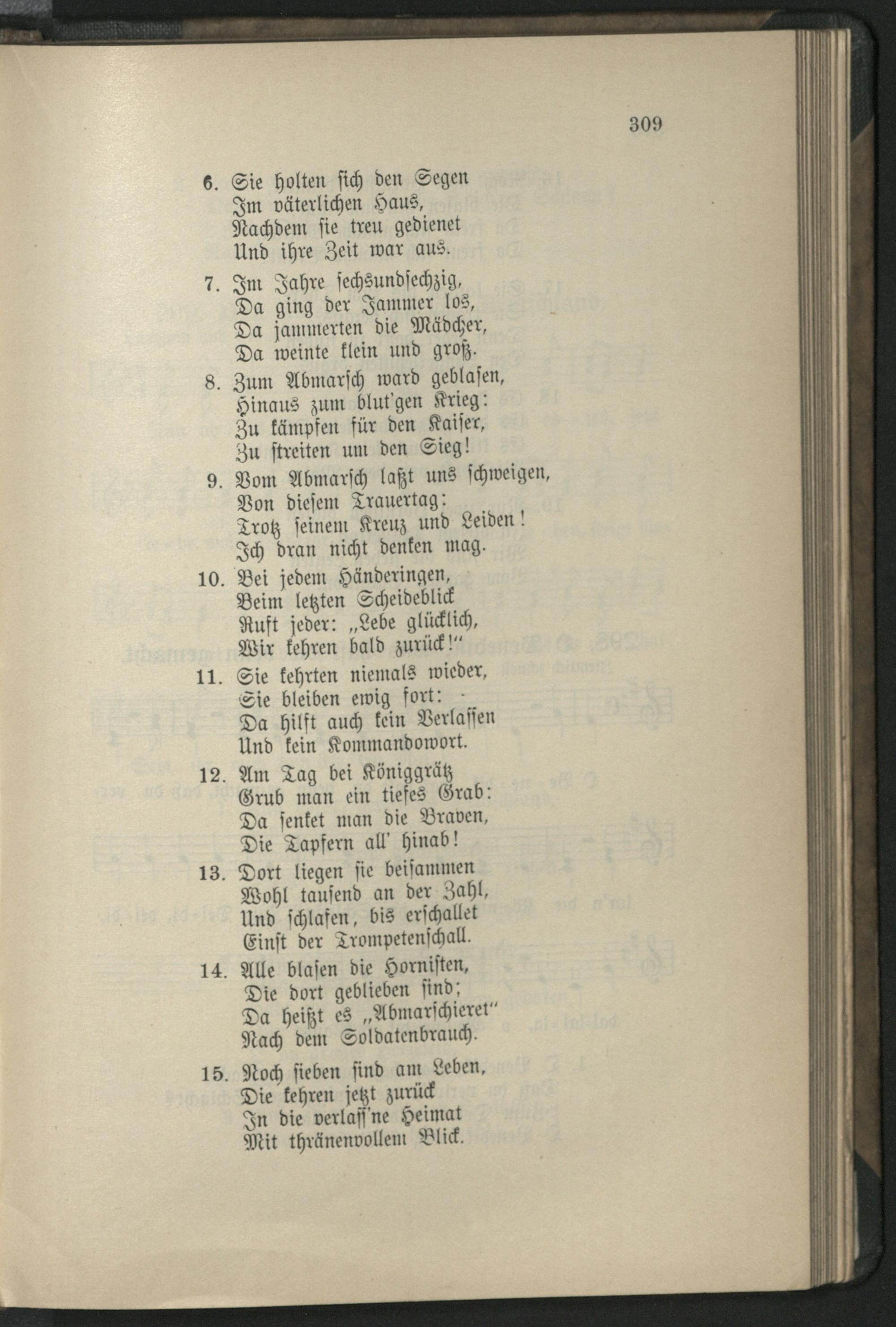 309

6. Sie holten sich den Segen
Im väterlichen Haus,
Nachdem sie treu gedienet
Und ihre Zeit war aus.

7. Im Jahre sechsundsechzig,
Da ging der Jammer los,
Da jammerten die Mädcher,
Da weinte klein und groß.

8. Zum Abmarsch ward geblasen,
Hinaus zum blut'gen Krieg:
Zu kämpfen für den Kaiser,
Zu streiten um den Sieg!

9. Vom Abmarsch laßt uns schweigen,
Von diesem Trauertag:
Trotz seinem Kreuz und Leiden!
Ich dran nicht denken mag.

10. Bei jedem Händeringen,
Beim letzten Scheideblick
Ruft jeder: „Lebe glücklich,
Wir kehren bald zurück!"

11. Sie kehrten niemals wieder,
Sie bleiben ewig fort:
Da hilft auch kein Verlassen
Und kein Kommandowort.

12. Am Tag bei Königgrätz
Grub man ein tiefes Grab:
Da senket man die Braven,
Die Tapfern all' hinab!

13. Dort liegen sie beisammen
Wohl tausend an der Zahl,
Und schlafen, bis erschallet
Einst der Trompetenschall.

14. Alle blasen die Hornisten,
Die dort geblieben sind;
Da heißt es „Abmarschieret"
Nach dem Soldatenbrauch.

15. Noch sieben sind am Leben,
Die kehren jetzt zurück
In die verlass'ne Heimat
Mit thränenvollem Blick.